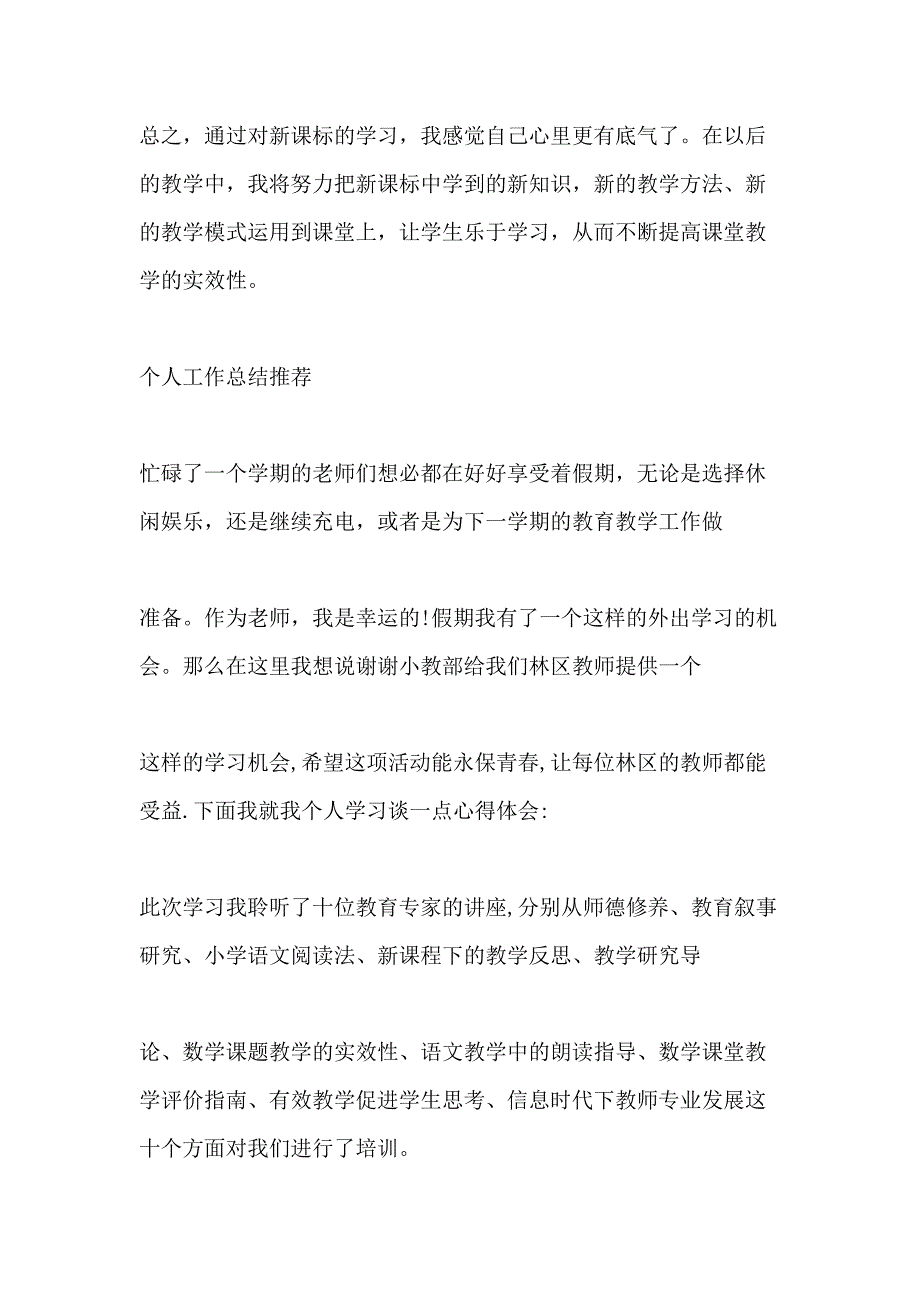 总之，通过对新课标的学习，我感觉自己心里更有底气了。在以后的教学中，我将努力把新课标中学到的新知识，新的教学方法、新的教学模式运用到课堂上，让学生乐于学习，从而不断提高课堂教学的实效性。

个人工作总结推荐

忙碌了一个学期的老师们想必都在好好享受着假期，无论是选择休闲娱乐，还是继续充电，或者是为下一学期的教育教学工作做

准备。作为老师，我是幸运的!假期我有了一个这样的外出学习的机会。那么在这里我想说谢谢小教部给我们林区教师提供一个

这样的学习机会,希望这项活动能永保青春,让每位林区的教师都能受益.下面我就我个人学习谈一点心得体会:

此次学习我聆听了十位教育专家的讲座,分别从师德修养、教育叙事研究、小学语文阅读法、新课程下的教学反思、教学研究导

论、数学课题教学的实效性、语文教学中的朗读指导、数学课堂教学评价指南、有效教学促进学生思考、信息时代下教师专业发展这十个方面对我们进行了培训。